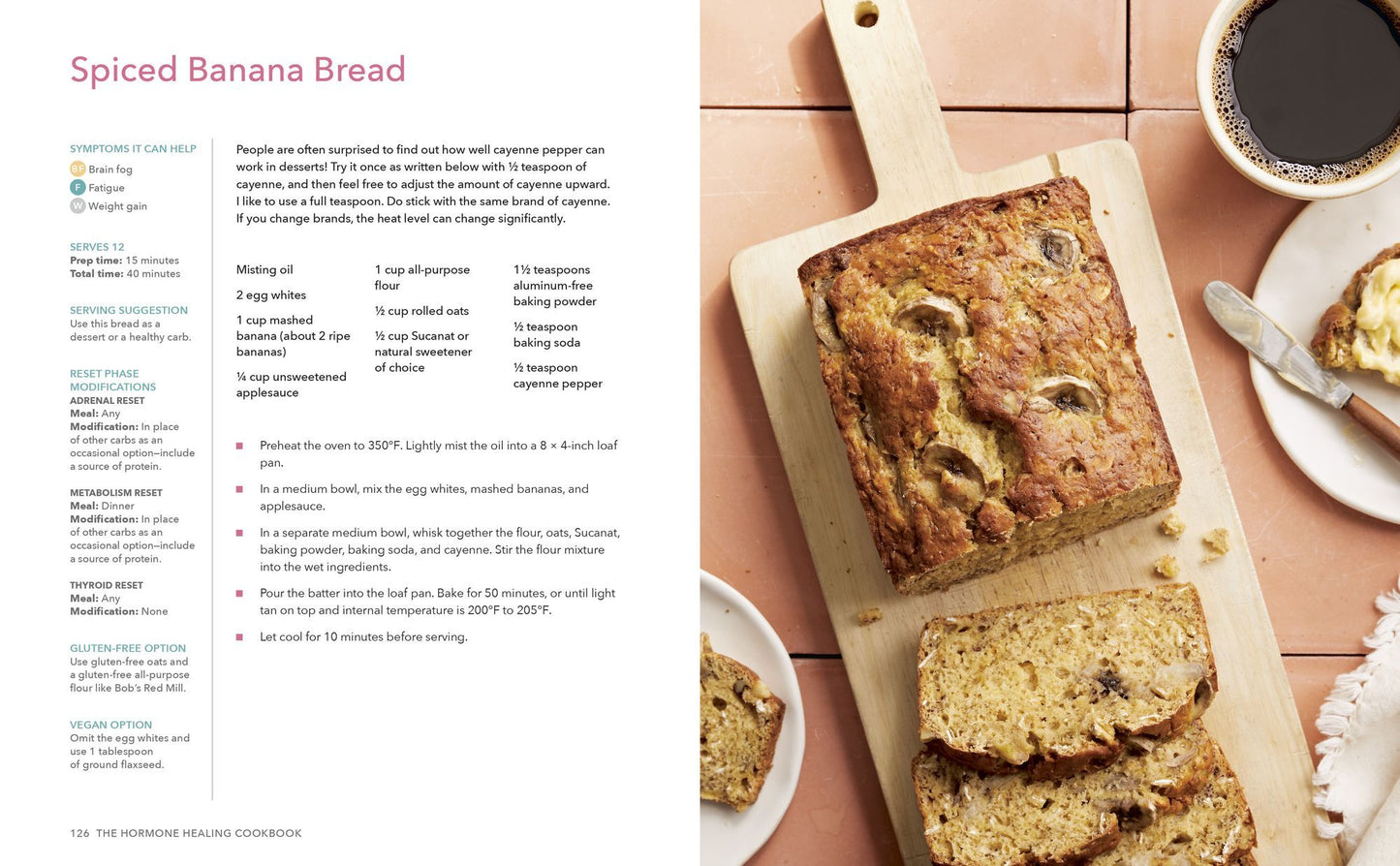 Spiced Banana Bread

SYMPTOMS IT CAN HELP
BF Brain fog
F Fatigue
W Weight gain

SERVES 12
Prep time: 15 minutes
Total time: 40 minutes

SERVING SUGGESTION
Use this bread as a dessert or a healthy carb.

RESET PHASE MODIFICATIONS
ADRENAL RESET
Meal: Any
Modification: In place of other carbs as an occasional option—include a source of protein.

METABOLISM RESET
Meal: Dinner
Modification: In place of other carbs as an occasional option—include a source of protein.

THYROID RESET
Meal: Any
Modification: None

GLUTEN-FREE OPTION
Use gluten-free oats and a gluten-free all-purpose flour like Bob's Red Mill.

VEGAN OPTION
Omit the egg whites and use 1 tablespoon of ground flaxseed.

People are often surprised to find out how well cayenne pepper can work in desserts! Try it once as written below with ½ teaspoon of cayenne, and then feel free to adjust the amount of cayenne upward. I like to use a full teaspoon. Do stick with the same brand of cayenne. If you change brands, the heat level can change significantly.

Misting oil

2 egg whites

1 cup mashed banana (about 2 ripe bananas)

¼ cup unsweetened applesauce

1 cup all-purpose flour

½ cup rolled oats

½ cup Sucanat or natural sweetener of choice

1½ teaspoons aluminum-free baking powder

½ teaspoon baking soda

½ teaspoon cayenne pepper

• Preheat the oven to 350°F. Lightly mist the oil into a 8 × 4-inch loaf pan.

• In a medium bowl, mix the egg whites, mashed bananas, and applesauce.

• In a separate medium bowl, whisk together the flour, oats, Sucanat, baking powder, baking soda, and cayenne. Stir the flour mixture into the wet ingredients.

• Pour the batter into the loaf pan. Bake for 50 minutes, or until light tan on top and internal temperature is 200°F to 205°F.

• Let cool for 10 minutes before serving.

126 THE HORMONE HEALING COOKBOOK